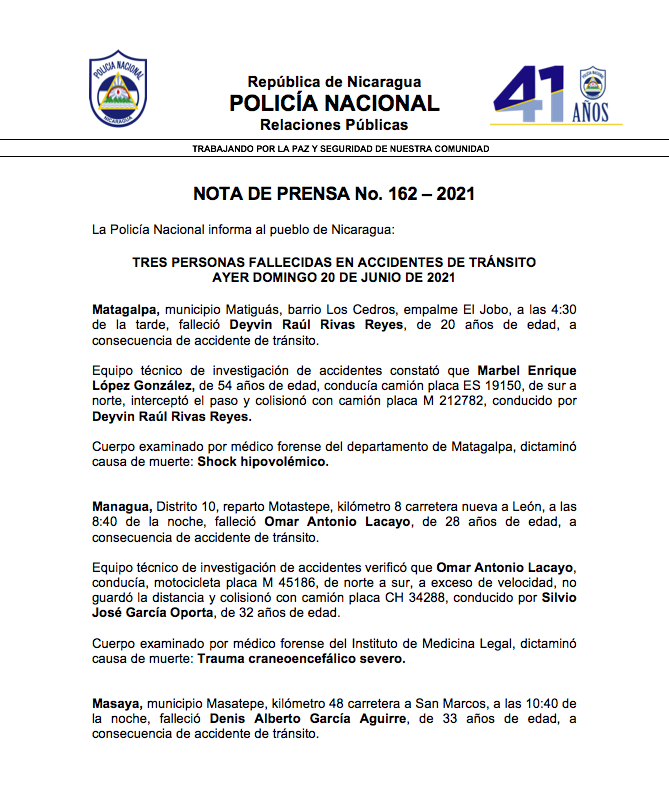 POLICIA NACIONAL
NICARAGUA

República de Nicaragua
POLICÍA NACIONAL
Relaciones Públicas

41 AÑOS

TRABAJANDO POR LA PAZ Y SEGURIDAD DE NUESTRA COMUNIDAD

NOTA DE PRENSA No. 162 – 2021

La Policía Nacional informa al pueblo de Nicaragua:

TRES PERSONAS FALLECIDAS EN ACCIDENTES DE TRÁNSITO
AYER DOMINGO 20 DE JUNIO DE 2021

Matagalpa, municipio Matiguás, barrio Los Cedros, empalme El Jobo, a las 4:30 de la tarde, falleció Deyvin Raúl Rivas Reyes, de 20 años de edad, a consecuencia de accidente de tránsito.

Equipo técnico de investigación de accidentes constató que Marbel Enrique López González, de 54 años de edad, conducía camión placa ES 19150, de sur a norte, interceptó el paso y colisionó con camión placa M 212782, conducido por Deyvin Raúl Rivas Reyes.

Cuerpo examinado por médico forense del departamento de Matagalpa, dictaminó causa de muerte: Shock hipovolémico.

Managua, Distrito 10, reparto Motastepe, kilómetro 8 carretera nueva a León, a las 8:40 de la noche, falleció Omar Antonio Lacayo, de 28 años de edad, a consecuencia de accidente de tránsito.

Equipo técnico de investigación de accidentes verificó que Omar Antonio Lacayo, conducía, motocicleta placa M 45186, de norte a sur, a exceso de velocidad, no guardó la distancia y colisionó con camión placa CH 34288, conducido por Silvio José García Oporta, de 32 años de edad.

Cuerpo examinado por médico forense del Instituto de Medicina Legal, dictaminó causa de muerte: Trauma craneoencefálico severo.

Masaya, municipio Masatepe, kilómetro 48 carretera a San Marcos, a las 10:40 de la noche, falleció Denis Alberto García Aguirre, de 33 años de edad, a consecuencia de accidente de tránsito.